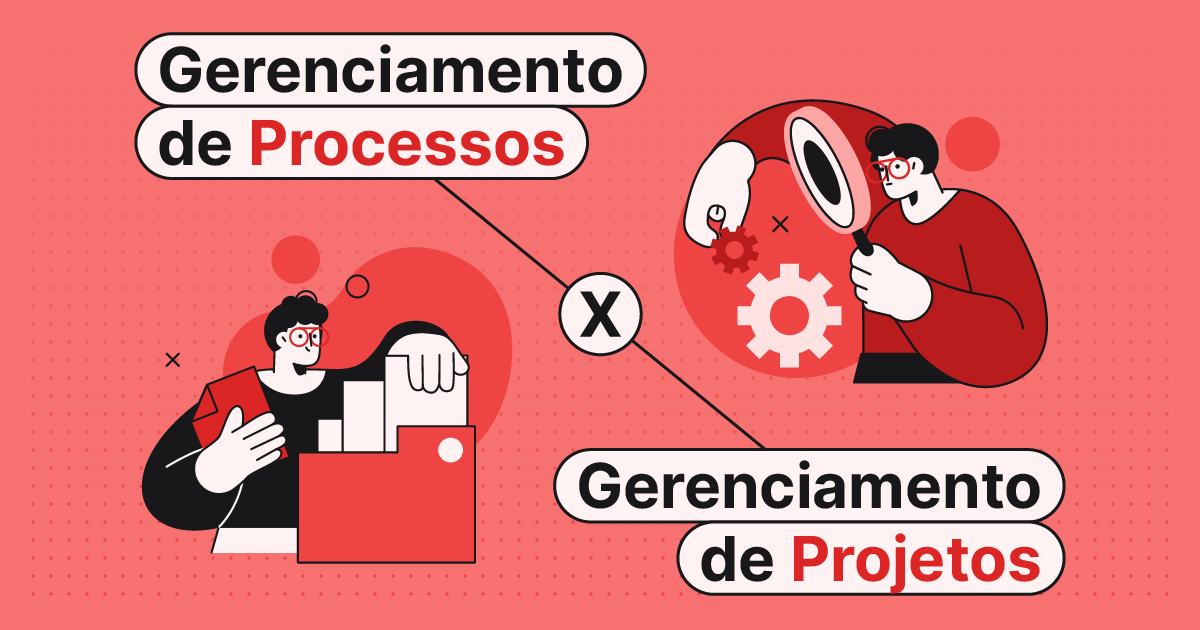 Gerenciamento de Processos

X

Gerenciamento de Projetos